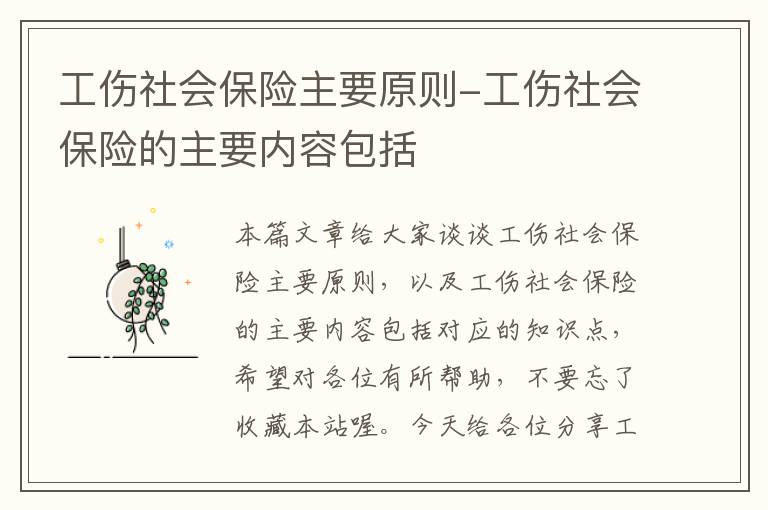 工伤社会保险主要原则-工伤社会保险的主要内容包括

本篇文章给大家谈谈工伤社会保险主要原则，以及工伤社会保险的主要内容包括对应的知识点，希望对各位有所帮助，不要忘了收藏本站喔。今天给各位分享工